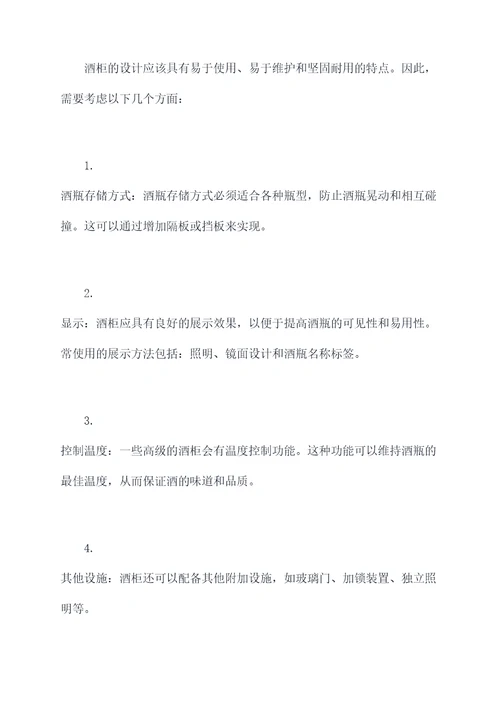 酒柜的设计应该具有易于使用、易于维护和坚固耐用的特点。因此，需要考虑以下几个方面：

1.

酒瓶存储方式：酒瓶存储方式必须适合各种瓶型，防止酒瓶晃动和相互碰撞。这可以通过增加隔板或挡板来实现。

2.

显示：酒柜应具有良好的展示效果，以便于提高酒瓶的可见性和易用性。常使用的展示方法包括：照明、镜面设计和酒瓶名称标签。

3.

控制温度：一些高级的酒柜会有温度控制功能。这种功能可以维持酒瓶的最佳温度，从而保证酒的味道和品质。

4.

其他设施：酒柜还可以配备其他附加设施，如玻璃门、加锁装置、独立照明等。